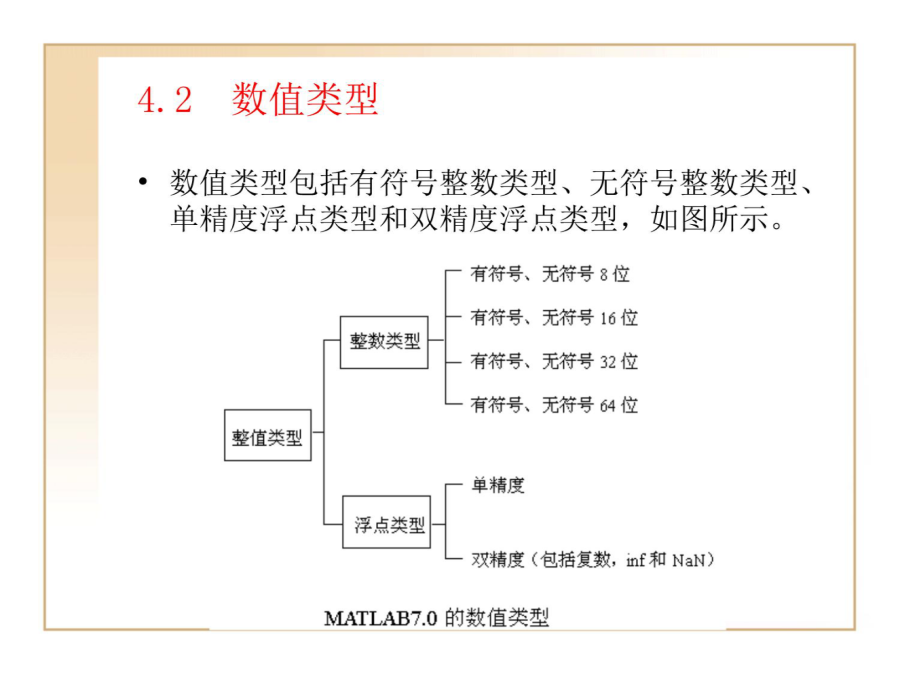 4.2　数值类型

• 数值类型包括有符号整数类型、无符号整数类型、单精度浮点类型和双精度浮点类型，如图所示。

整值类型

整数类型

有符号、无符号 8 位

有符号、无符号 16 位

有符号、无符号 32 位

有符号、无符号 64 位

浮点类型

单精度

双精度（包括复数，inf 和 NaN）

MATLAB7.0 的数值类型